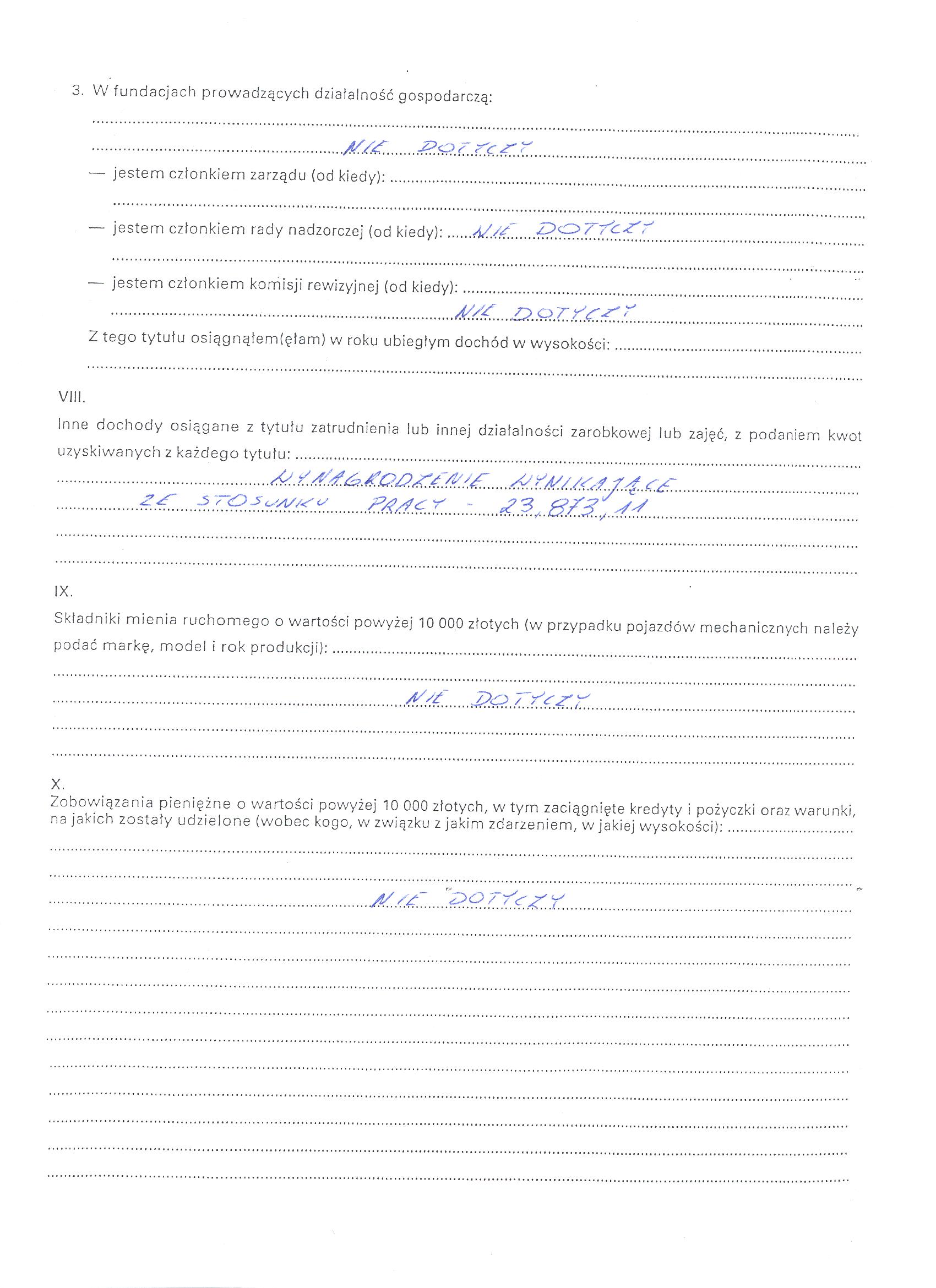 3. W fundacjach prowadzących działalność gospodarczą:

NIE DOTYCZY

— jestem członkiem zarządu (od kiedy):

— jestem członkiem rady nadzorczej (od kiedy): NIE DOTYCZY

— jestem członkiem komisji rewizyjnej (od kiedy):

NIE DOTYCZY

Z tego tytułu osiągnąłem(ęłam) w roku ubiegłym dochód w wysokości:

VIII.

Inne dochody osiągane z tytułu zatrudnienia lub innej działalności zarobkowej lub zajęć, z podaniem kwot uzyskiwanych z każdego tytułu:

WYNAGRODZENIE WYNIKAJĄCE ZE STOSUNKU PRACY - 23.873,11

IX.

Składniki mienia ruchomego o wartości powyżej 10 000 złotych (w przypadku pojazdów mechanicznych należy podać markę, model i rok produkcji):

NIE DOTYCZY

X.

Zobowiązania pieniężne o wartości powyżej 10 000 złotych, w tym zaciągnięte kredyty i pożyczki oraz warunki, na jakich zostały udzielone (wobec kogo, w związku z jakim zdarzeniem, w jakiej wysokości):

NIE DOTYCZY